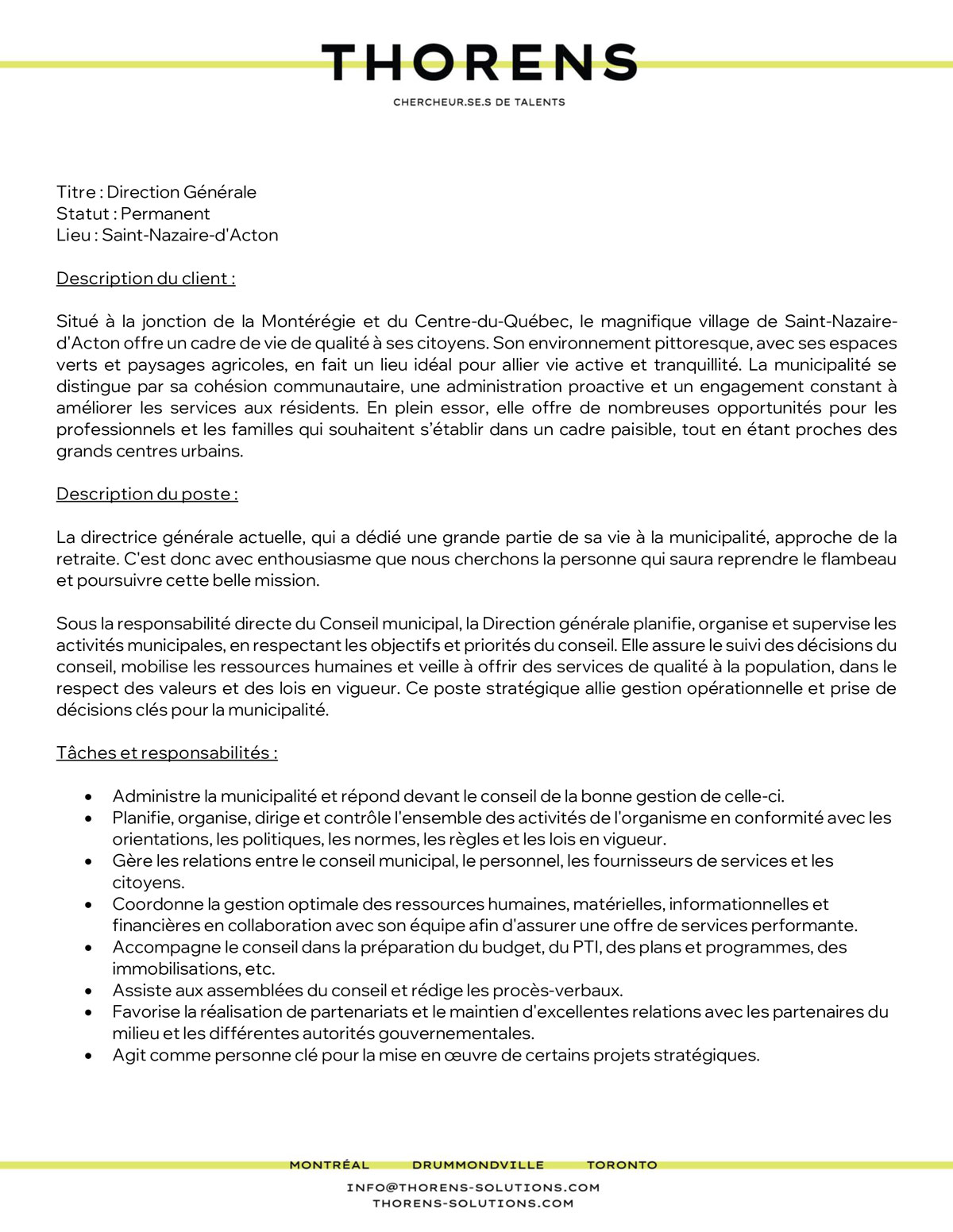 THORENS

CHERCHEUR.SE.S DE TALENTS

Titre : Direction Générale
Statut : Permanent
Lieu : Saint-Nazaire-d'Acton

Description du client :

Situé à la jonction de la Montérégie et du Centre-du-Québec, le magnifique village de Saint-Nazaire-d'Acton offre un cadre de vie de qualité à ses citoyens. Son environnement pittoresque, avec ses espaces verts et paysages agricoles, en fait un lieu idéal pour allier vie active et tranquillité. La municipalité se distingue par sa cohésion communautaire, une administration proactive et un engagement constant à améliorer les services aux résidents. En plein essor, elle offre de nombreuses opportunités pour les professionnels et les familles qui souhaitent s'établir dans un cadre paisible, tout en étant proches des grands centres urbains.

Description du poste :

La directrice générale actuelle, qui a dédié une grande partie de sa vie à la municipalité, approche de la retraite. C'est donc avec enthousiasme que nous cherchons la personne qui saura reprendre le flambeau et poursuivre cette belle mission.

Sous la responsabilité directe du Conseil municipal, la Direction générale planifie, organise et supervise les activités municipales, en respectant les objectifs et priorités du conseil. Elle assure le suivi des décisions du conseil, mobilise les ressources humaines et veille à offrir des services de qualité à la population, dans le respect des valeurs et des lois en vigueur. Ce poste stratégique allie gestion opérationnelle et prise de décisions clés pour la municipalité.

Tâches et responsabilités :

• Administre la municipalité et répond devant le conseil de la bonne gestion de celle-ci.
• Planifie, organise, dirige et contrôle l'ensemble des activités de l'organisme en conformité avec les orientations, les politiques, les normes, les règles et les lois en vigueur.
• Gère les relations entre le conseil municipal, le personnel, les fournisseurs de services et les citoyens.
• Coordonne la gestion optimale des ressources humaines, matérielles, informationnelles et financières en collaboration avec son équipe afin d'assurer une offre de services performante.
• Accompagne le conseil dans la préparation du budget, du PTI, des plans et programmes, des immobilisations, etc.
• Assiste aux assemblées du conseil et rédige les procès-verbaux.
• Favorise la réalisation de partenariats et le maintien d'excellentes relations avec les partenaires du milieu et les différentes autorités gouvernementales.
• Agit comme personne clé pour la mise en œuvre de certains projets stratégiques.

MONTRÉAL DRUMMONDVILLE TORONTO

INFO@THORENS-SOLUTIONS.COM
THORENS-SOLUTIONS.COM